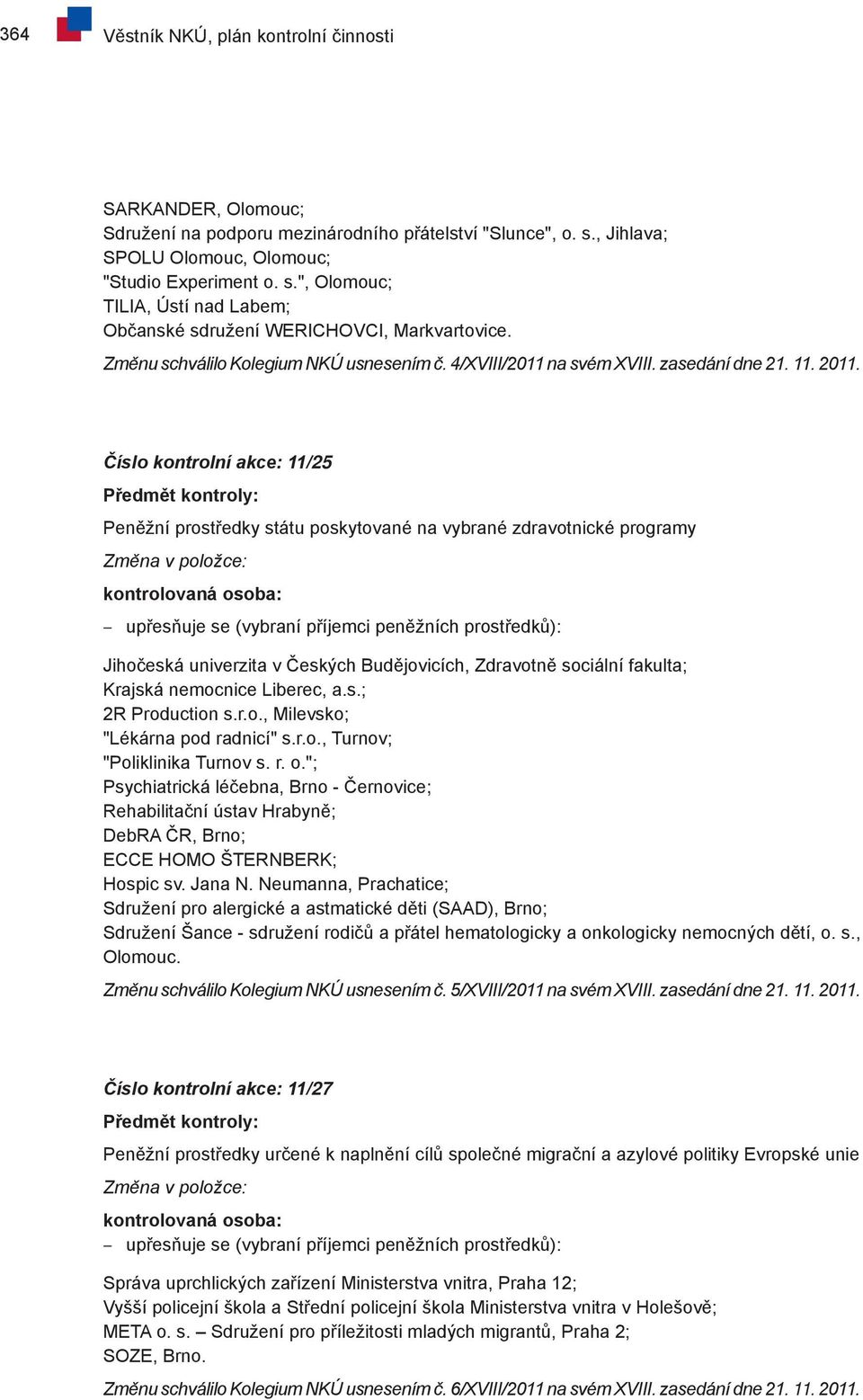 364 Věstník NKÚ, plán kontrolní činnosti

SARKANDER, Olomouc;
Sdružení na podporu mezinárodního přátelství "Slunce", o. s., Jihlava;
SPOLU Olomouc, Olomouc;
"Studio Experiment o. s.", Olomouc;
TILIA, Ústí nad Labem;
Občanské sdružení WERICHOVCI, Markvartovice.

Změnu schválilo Kolegium NKÚ usnesením č. 4/XVIII/2011 na svém XVIII. zasedání dne 21. 11. 2011.

Číslo kontrolní akce: 11/25

Předmět kontroly:

Peněžní prostředky státu poskytované na vybrané zdravotnické programy

Změna v položce:

kontrolovaná osoba:

– upřesňuje se (vybraní příjemci peněžních prostředků):

Jihočeská univerzita v Českých Budějovicích, Zdravotně sociální fakulta;
Krajská nemocnice Liberec, a.s.;
2R Production s.r.o., Milevsko;
"Lékárna pod radnicí" s.r.o., Turnov;
"Poliklinika Turnov s. r. o.";
Psychiatrická léčebna, Brno - Černovice;
Rehabilitační ústav Hrabyně;
DebRA ČR, Brno;
ECCE HOMO ŠTERNBERK;
Hospic sv. Jana N. Neumanna, Prachatice;
Sdružení pro alergické a astmatické děti (SAAD), Brno;
Sdružení Šance - sdružení rodičů a přátel hematologicky a onkologicky nemocných dětí, o. s., Olomouc.

Změnu schválilo Kolegium NKÚ usnesením č. 5/XVIII/2011 na svém XVIII. zasedání dne 21. 11. 2011.

Číslo kontrolní akce: 11/27

Předmět kontroly:

Peněžní prostředky určené k naplnění cílů společné migrační a azylové politiky Evropské unie

Změna v položce:

kontrolovaná osoba:

– upřesňuje se (vybraní příjemci peněžních prostředků):

Správa uprchlických zařízení Ministerstva vnitra, Praha 12;
Vyšší policejní škola a Střední policejní škola Ministerstva vnitra v Holešově;
META o. s. – Sdružení pro příležitosti mladých migrantů, Praha 2;
SOZE, Brno.

Změnu schválilo Kolegium NKÚ usnesením č. 6/XVIII/2011 na svém XVIII. zasedání dne 21. 11. 2011.